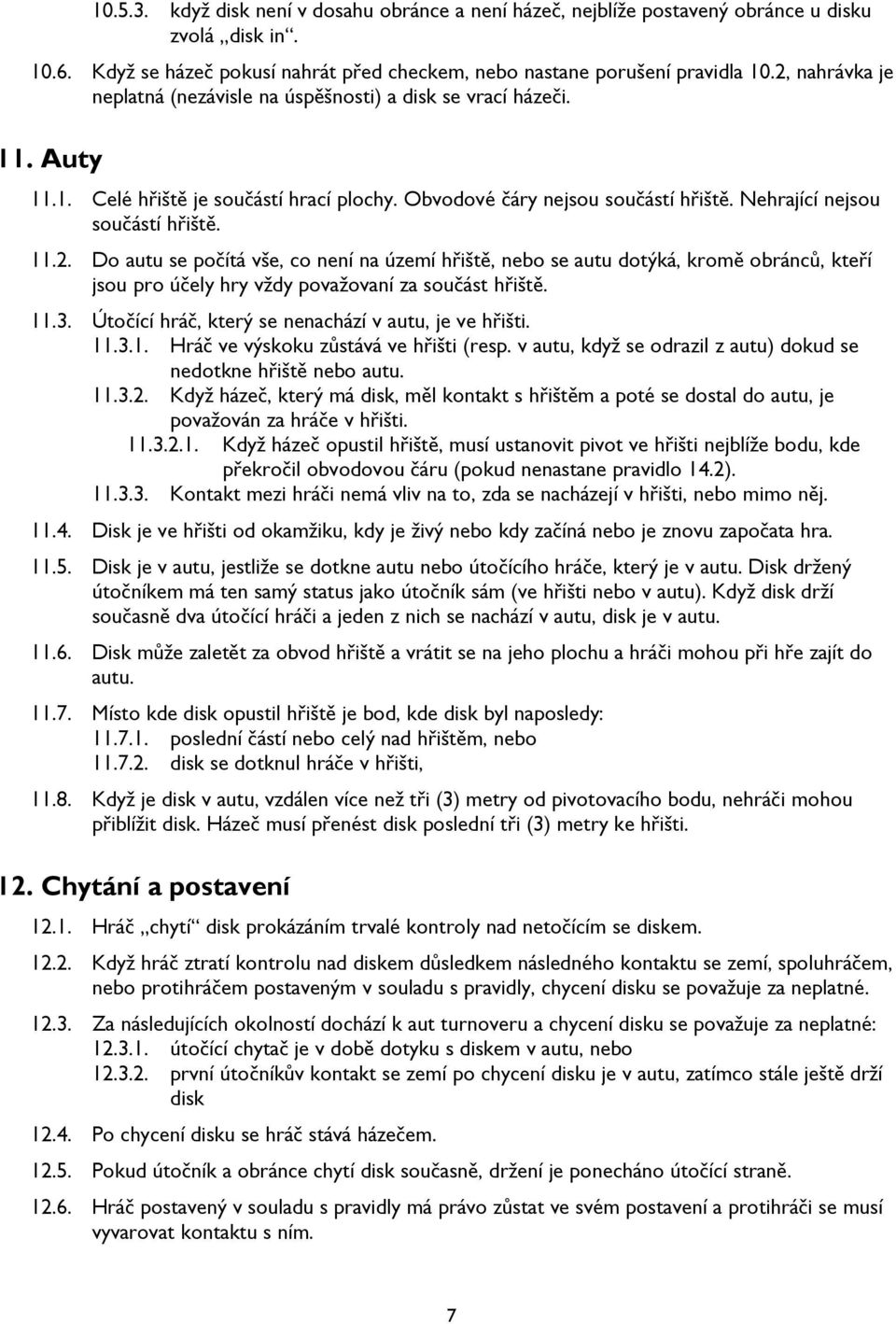 10.5.3. když disk není v dosahu obránce a není házeč, nejblíže postavený obránce u disku zvolá „disk in“.

10.6. Když se házeč pokusí nahrát před checkem, nebo nastane porušení pravidla 10.2, nahrávka je neplatná (nezávisle na úspěšnosti) a disk se vrací házeči.

11. Auty

11.1. Celé hřiště je součástí hrací plochy. Obvodové čáry nejsou součástí hřiště. Nehrající nejsou součástí hřiště.

11.2. Do autu se počítá vše, co není na území hřiště, nebo se autu dotýká, kromě obránců, kteří jsou pro účely hry vždy považovaní za součást hřiště.

11.3. Útočící hráč, který se nenachází v autu, je ve hřišti.
11.3.1. Hráč ve výskoku zůstává ve hřišti (resp. v autu, když se odrazil z autu) dokud se nedotkne hřiště nebo autu.
11.3.2. Když házeč, který má disk, měl kontakt s hřištěm a poté se dostal do autu, je považován za hráče v hřišti.
11.3.2.1. Když házeč opustil hřiště, musí ustanovit pivot ve hřišti nejblíže bodu, kde překročil obvodovou čáru (pokud nenastane pravidlo 14.2).
11.3.3. Kontakt mezi hráči nemá vliv na to, zda se nacházejí v hřišti, nebo mimo něj.

11.4. Disk je ve hřišti od okamžiku, kdy je živý nebo kdy začíná nebo je znovu započata hra.

11.5. Disk je v autu, jestliže se dotkne autu nebo útočícího hráče, který je v autu. Disk držený útočníkem má ten samý status jako útočník sám (ve hřišti nebo v autu). Když disk drží současně dva útočící hráči a jeden z nich se nachází v autu, disk je v autu.

11.6. Disk může zaletět za obvod hřiště a vrátit se na jeho plochu a hráči mohou při hře zajít do autu.

11.7. Místo kde disk opustil hřiště je bod, kde disk byl naposledy:
11.7.1. poslední částí nebo celý nad hřištěm, nebo
11.7.2. disk se dotknul hráče v hřišti,

11.8. Když je disk v autu, vzdálen více než tři (3) metry od pivotovacího bodu, nehráči mohou přiblížit disk. Házeč musí přenést disk poslední tři (3) metry ke hřišti.

12. Chytání a postavení

12.1. Hráč „chytí“ disk prokázáním trvalé kontroly nad netočícím se diskem.

12.2. Když hráč ztratí kontrolu nad diskem důsledkem následného kontaktu se zemí, spoluhráčem, nebo protihráčem postaveným v souladu s pravidly, chycení disku se považuje za neplatné.

12.3. Za následujících okolností dochází k aut turnoveru a chycení disku se považuje za neplatné:
12.3.1. útočící chytač je v době dotyku s diskem v autu, nebo
12.3.2. první útočníkův kontakt se zemí po chycení disku je v autu, zatímco stále ještě drží disk

12.4. Po chycení disku se hráč stává házečem.

12.5. Pokud útočník a obránce chytí disk současně, držení je ponecháno útočící straně.

12.6. Hráč postavený v souladu s pravidly má právo zůstat ve svém postavení a protihráč se musí vyvarovat kontaktu s ním.

7